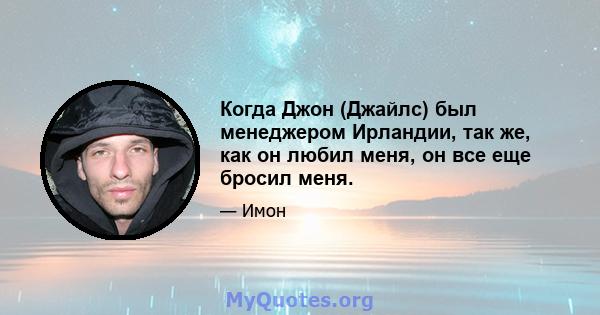 Когда Джон (Джайлс) был менеджером Ирландии, так же, как он любил меня, он все еще бросил меня.

— Имон

MyQuotes.org